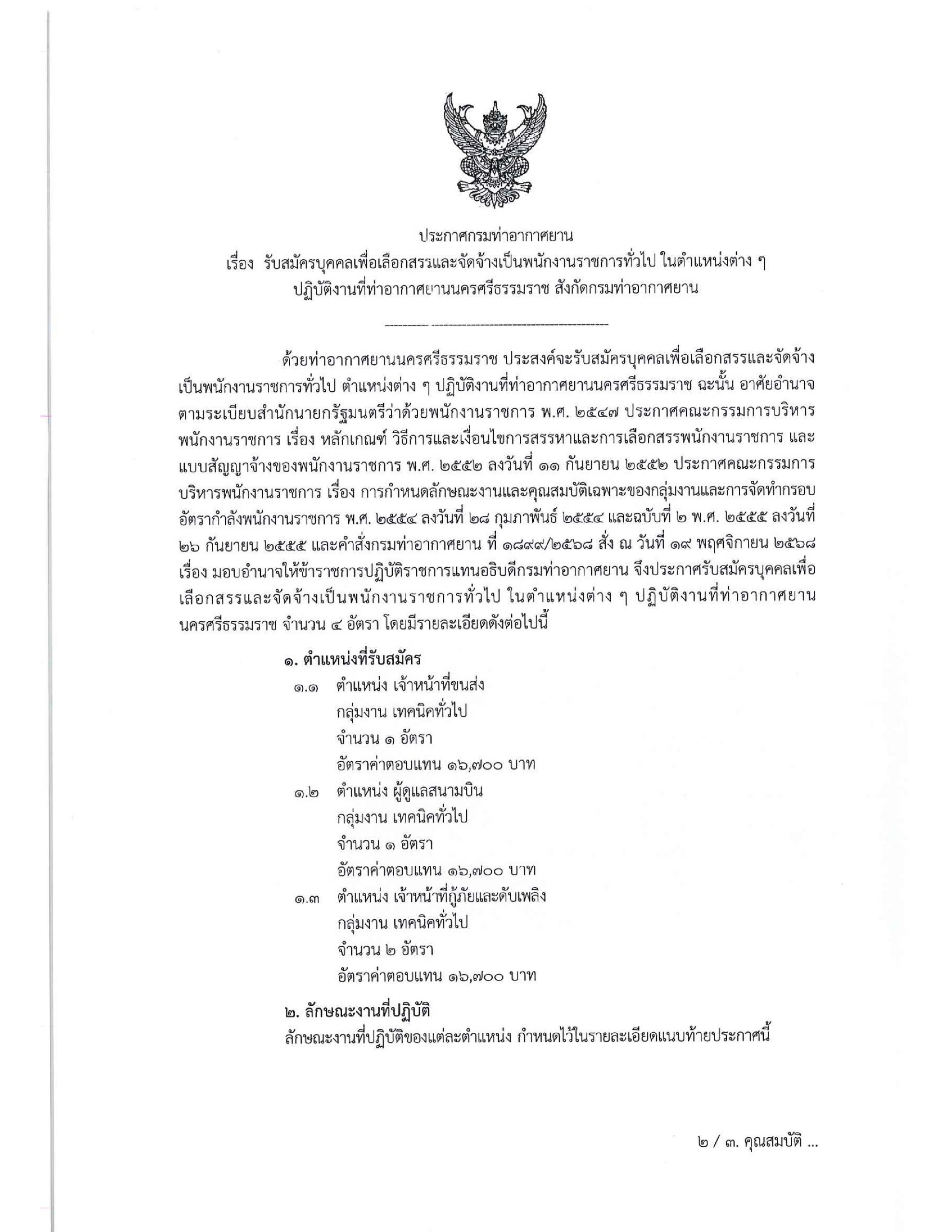 ประกาศกรมท่าอากาศยาน
เรื่อง รับสมัครบุคคลเพื่อเลือกสรรและจัดจ้างเป็นพนักงานราชการทั่วไป ในตำแหน่งต่าง ๆ ปฏิบัติงานที่ท่าอากาศยานนครศรีธรรมราช สังกัดกรมท่าอากาศยาน

ด้วยท่าอากาศยานนครศรีธรรมราช ประสงค์จะรับสมัครบุคคลเพื่อเลือกสรรและจัดจ้างเป็นพนักงานราชการทั่วไป ตำแหน่งต่าง ๆ ปฏิบัติงานที่ท่าอากาศยานนครศรีธรรมราช ฉะนั้น อาศัยอำนาจตามระเบียบสำนักนายกรัฐมนตรีว่าด้วยพนักงานราชการ พ.ศ. ๒๕๔๗ ประกาศคณะกรรมการบริหารพนักงานราชการ เรื่อง หลักเกณฑ์ วิธีการและเงื่อนไขการสรรหาและการเลือกสรรพนักงานราชการ และแบบสัญญาจ้างของพนักงานราชการ พ.ศ. ๒๕๕๒ ลงวันที่ ๑๑ กันยายน ๒๕๕๒ ประกาศคณะกรรมการบริหารพนักงานราชการ เรื่อง การกำหนดลักษณะงานและคุณสมบัติเฉพาะของกลุ่มงานและการจัดทำกรอบอัตรากำลังพนักงานราชการ พ.ศ. ๒๕๕๔ ลงวันที่ ๒๘ กุมภาพันธ์ ๒๕๕๔ และฉบับที่ ๒ พ.ศ. ๒๕๕๕ ลงวันที่ ๒๖ กันยายน ๒๕๕๕ และคำสั่งกรมท่าอากาศยาน ที่ ๑๘๙๙/๒๕๖๘ สั่ง ณ วันที่ ๑๙ พฤศจิกายน ๒๕๖๘ เรื่อง มอบอำนาจให้ข้าราชการปฏิบัติราชการแทนอธิบดีกรมท่าอากาศยาน จึงประกาศรับสมัครบุคคลเพื่อเลือกสรรและจัดจ้างเป็นพนักงานราชการทั่วไป ในตำแหน่งต่าง ๆ ปฏิบัติงานที่ท่าอากาศยานนครศรีธรรมราช จำนวน ๔ อัตรา โดยมีรายละเอียดดังต่อไปนี้

๑. ตำแหน่งที่รับสมัคร
๑.๑ ตำแหน่ง เจ้าหน้าที่ขนส่ง
กลุ่มงาน เทคนิคทั่วไป
จำนวน ๑ อัตรา
อัตราค่าตอบแทน ๑๖,๗๐๐ บาท
๑.๒ ตำแหน่ง ผู้ดูแลสนามบิน
กลุ่มงาน เทคนิคทั่วไป
จำนวน ๑ อัตรา
อัตราค่าตอบแทน ๑๖,๗๐๐ บาท
๑.๓ ตำแหน่ง เจ้าหน้าที่กู้ภัยและดับเพลิง
กลุ่มงาน เทคนิคทั่วไป
จำนวน ๒ อัตรา
อัตราค่าตอบแทน ๑๖,๗๐๐ บาท

๒. ลักษณะงานที่ปฏิบัติ
ลักษณะงานที่ปฏิบัติของแต่ละตำแหน่ง กำหนดไว้ในรายละเอียดแนบท้ายประกาศนี้

๒ / ๓. คุณสมบัติ ...